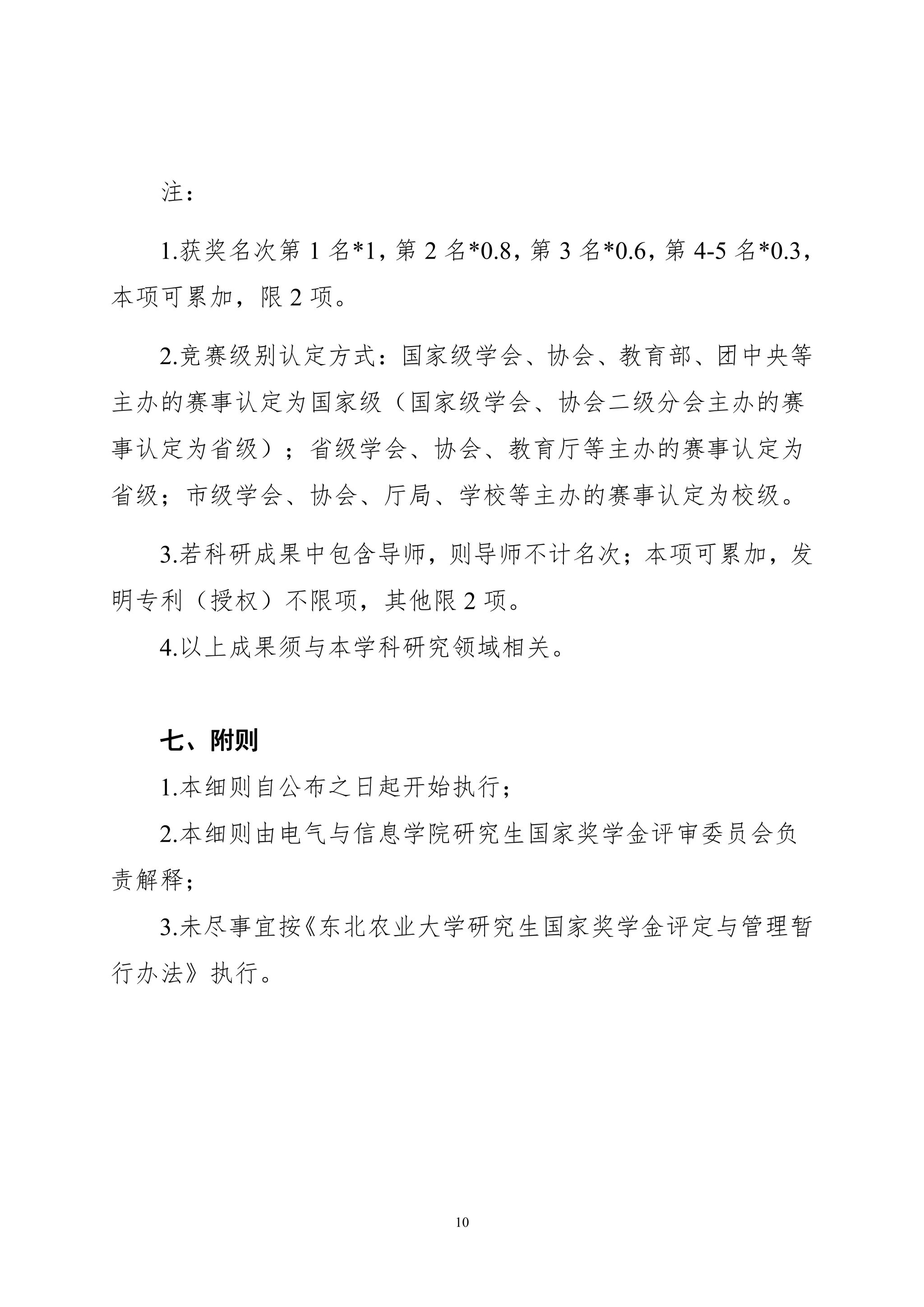 注：

1.获奖名次第 1 名*1，第 2 名*0.8，第 3 名*0.6，第 4-5 名*0.3，本项可累加，限 2 项。

2.竞赛级别认定方式：国家级学会、协会、教育部、团中央等主办的赛事认定为国家级（国家级学会、协会二级分会主办的赛事认定为省级）；省级学会、协会、教育厅等主办的赛事认定为省级；市级学会、协会、厅局、学校等主办的赛事认定为校级。

3.若科研成果中包含导师，则导师不计名次；本项可累加，发明专利（授权）不限项，其他限 2 项。

4.以上成果须与本学科研究领域相关。

七、附则

1.本细则自公布之日起开始执行；

2.本细则由电气与信息学院研究生国家奖学金评审委员会负责解释；

3.未尽事宜按《东北农业大学研究生国家奖学金评定与管理暂行办法》执行。

10